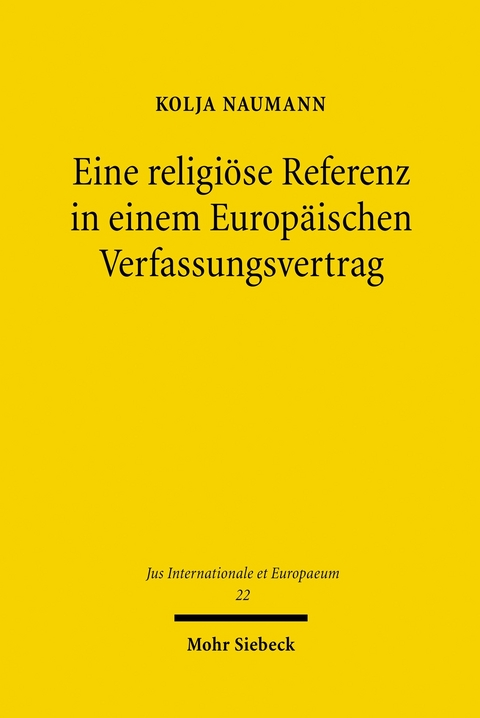 KOLJA NAUMANN

Eine religiöse Referenz in einem Europäischen Verfassungsvertrag

Jus Internationale et Europaeum
22

Mohr Siebeck